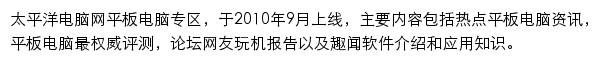 太平洋电脑网平板电脑专区，于2010年9月上线，主要内容包括热点平板电脑资讯，平板电脑最权威评测，论坛网友玩机报告以及趣闻软件介绍和应用知识。